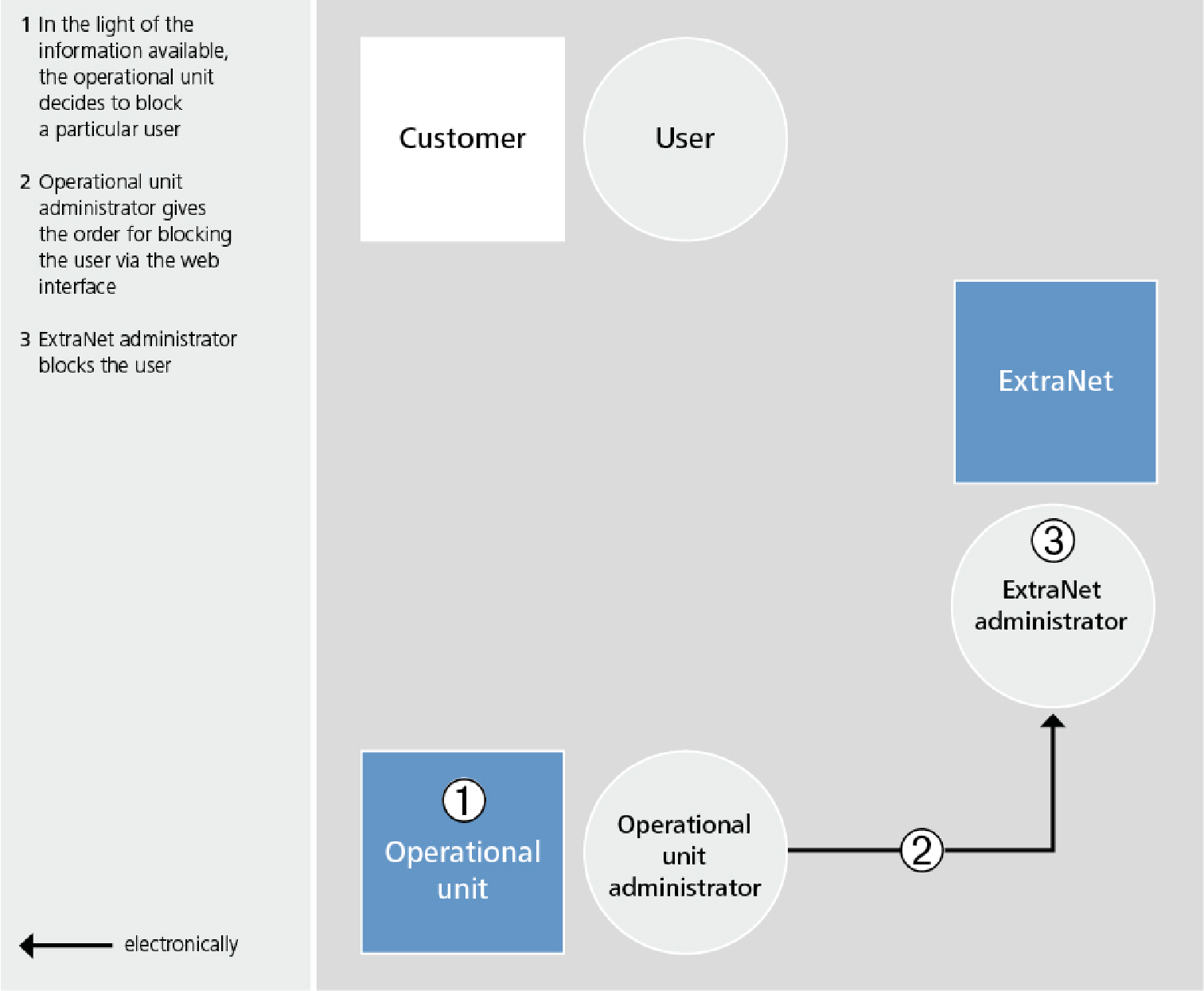 1 In the light of the information available, the operational unit decides to block a particular user

2 Operational unit administrator gives the order for blocking the user via the web interface

3 ExtraNet administrator blocks the user

electronically

Customer

User

ExtraNet

3
ExtraNet administrator

1
Operational unit

Operational unit administrator

2